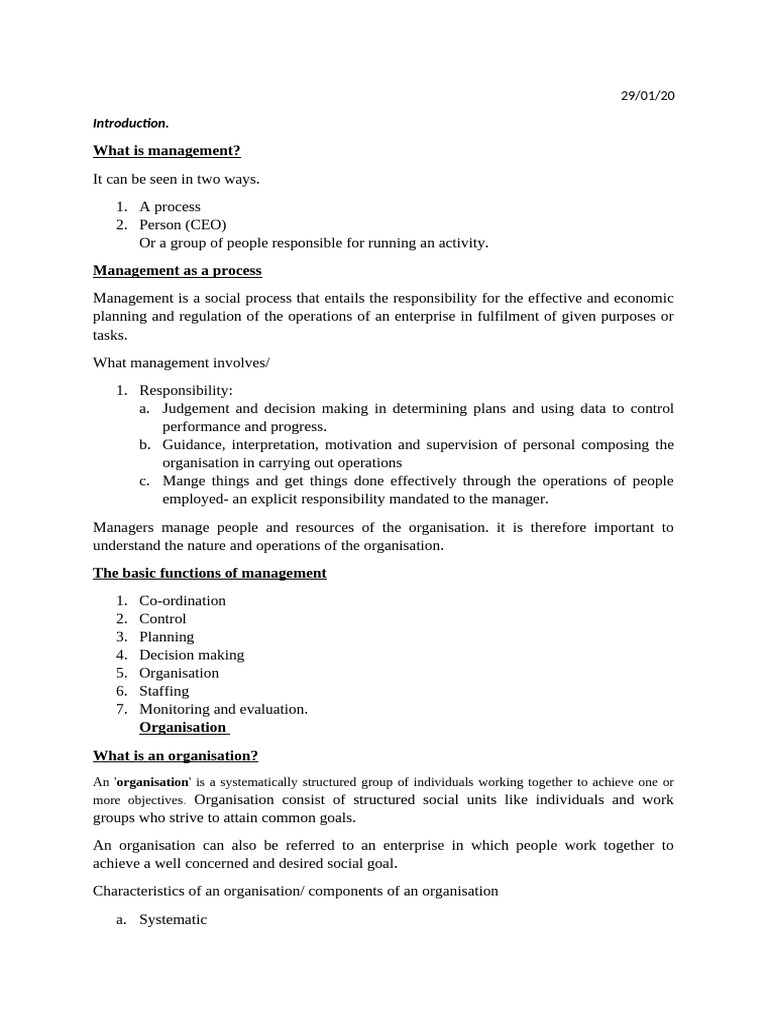 29/01/20

Introduction.

What is management?

It can be seen in two ways.

1. A process
2. Person (CEO)
Or a group of people responsible for running an activity.

Management as a process

Management is a social process that entails the responsibility for the effective and economic planning and regulation of the operations of an enterprise in fulfilment of given purposes or tasks.

What management involves/

1. Responsibility:
a. Judgement and decision making in determining plans and using data to control performance and progress.
b. Guidance, interpretation, motivation and supervision of personal composing the organisation in carrying out operations
c. Mange things and get things done effectively through the operations of people employed- an explicit responsibility mandated to the manager.

Managers manage people and resources of the organisation. it is therefore important to understand the nature and operations of the organisation.

The basic functions of management

1. Co-ordination
2. Control
3. Planning
4. Decision making
5. Organisation
6. Staffing
7. Monitoring and evaluation.
Organisation

What is an organisation?

An 'organisation' is a systematically structured group of individuals working together to achieve one or more objectives. Organisation consist of structured social units like individuals and work groups who strive to attain common goals.

An organisation can also be referred to an enterprise in which people work together to achieve a well concerned and desired social goal.

Characteristics of an organisation/ components of an organisation

a. Systematic